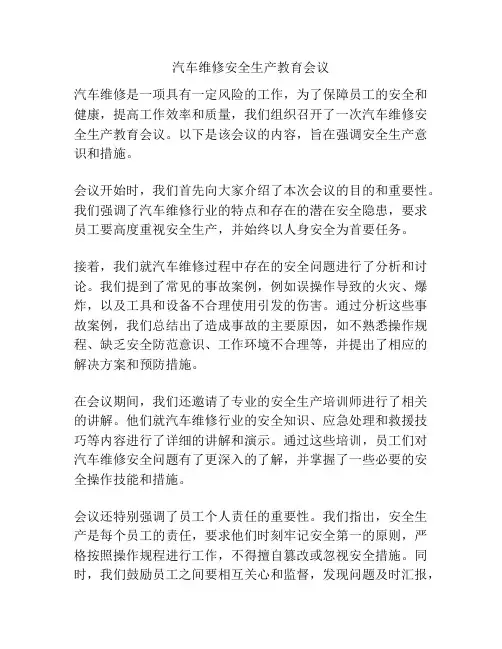 汽车维修安全生产教育会议

汽车维修是一项具有一定风险的工作，为了保障员工的安全和健康，提高工作效率和质量，我们组织召开了一次汽车维修安全生产教育会议。以下是该会议的内容，旨在强调安全生产意识和措施。

会议开始时，我们首先向大家介绍了本次会议的目的和重要性。我们强调了汽车维修行业的特点和存在的潜在安全隐患，要求员工要高度重视安全生产，并始终以人身安全为首要任务。

接着，我们就汽车维修过程中存在的安全问题进行了分析和讨论。我们提到了常见的事故案例，例如误操作导致的火灾、爆炸，以及工具和设备不合理使用引发的伤害。通过分析这些事故案例，我们总结出了造成事故的主要原因，如不熟悉操作规程、缺乏安全防范意识、工作环境不合理等，并提出了相应的解决方案和预防措施。

在会议期间，我们还邀请了专业的安全生产培训师进行了相关的讲解。他们就汽车维修行业的安全知识、应急处理和救援技巧等内容进行了详细的讲解和演示。通过这些培训，员工们对汽车维修安全问题有了更深入的了解，并掌握了一些必要的安全操作技能和措施。

会议还特别强调了员工个人责任的重要性。我们指出，安全生产是每个员工的责任，要求他们时刻牢记安全第一的原则，严格按照操作规程进行工作，不得擅自篡改或忽视安全措施。同时，我们鼓励员工之间要相互关心和监督，发现问题及时汇报，